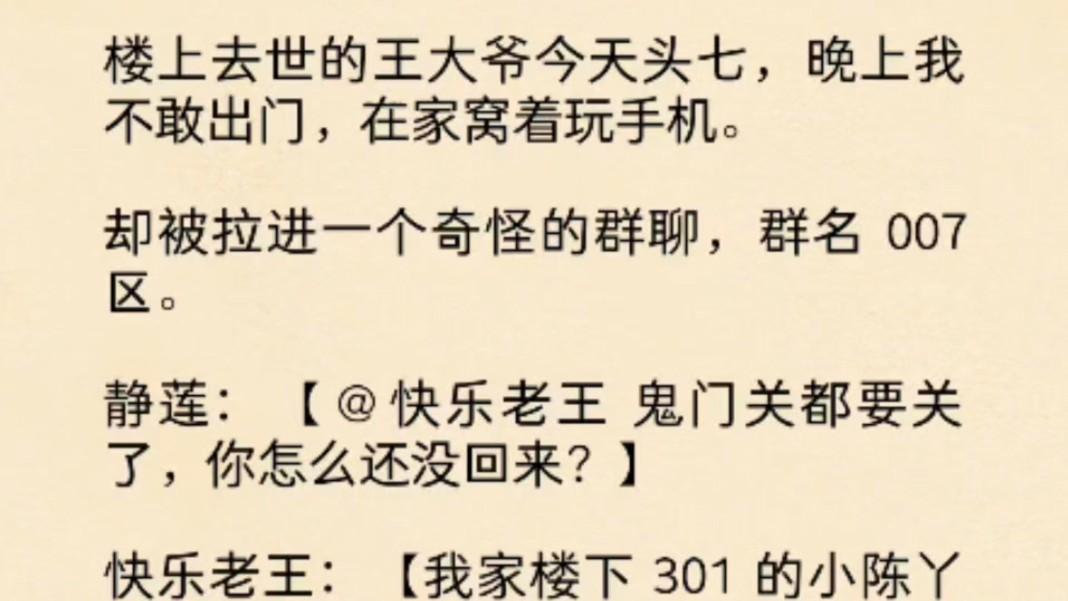 楼上去世的王大爷今天头七，晚上我不敢出门，在家窝着玩手机。

却被拉进一个奇怪的群聊，群名 007 区。

静莲：【@快乐老王 鬼门关都要关了，你怎么还没回来？】

快乐老王：【我家楼下 301 的小陈丫